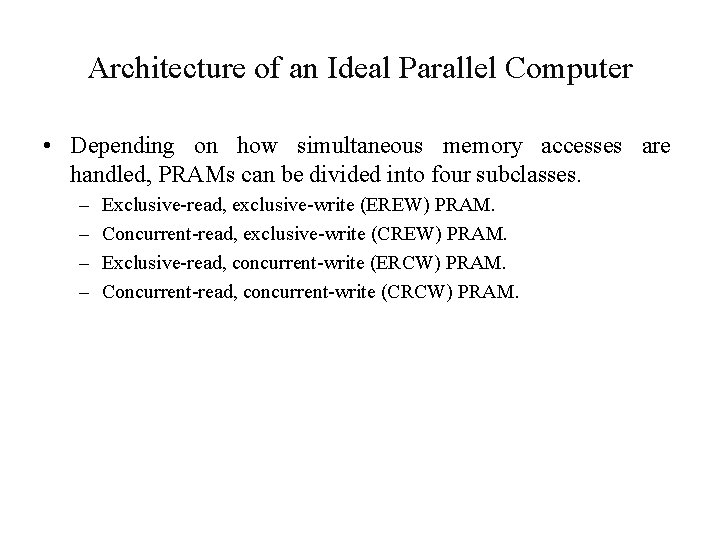 Architecture of an Ideal Parallel Computer

• Depending on how simultaneous memory accesses are handled, PRAMs can be divided into four subclasses.

– Exclusive-read, exclusive-write (EREW) PRAM.

– Concurrent-read, exclusive-write (CREW) PRAM.

– Exclusive-read, concurrent-write (ERCW) PRAM.

– Concurrent-read, concurrent-write (CRCW) PRAM.